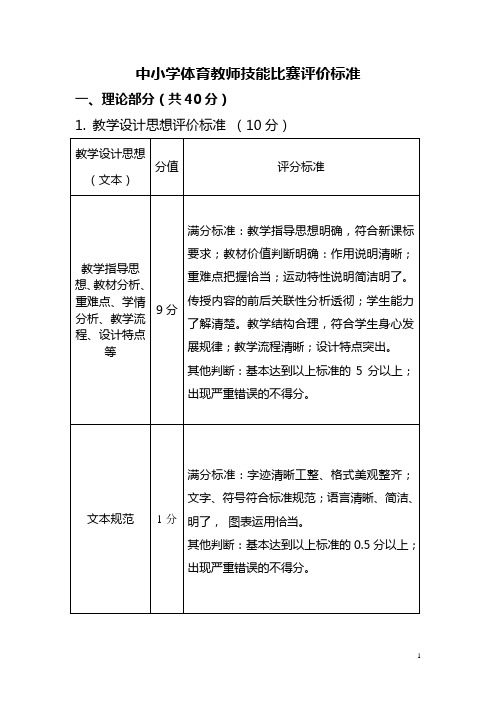 中小学体育教师技能比赛评价标准

一、理论部分（共40分）

1. 教学设计思想评价标准 （10分）

| 教学设计思想（文本） | 分值 | 评分标准 |
|---|---|---|
| 教学指导思想、教材分析、重难点、学情分析、教学流程、设计特点等 | 9分 | 满分标准：教学指导思想明确，符合新课标要求；教材价值判断明确：作用说明清晰；重难点把握恰当；运动特性说明简洁明了。传授内容的前后关联性分析透彻；学生能力了解清楚。教学结构合理，符合学生身心发展规律；教学流程清晰；设计特点突出。其他判断：基本达到以上标准的 5 分以上；出现严重错误的不得分。 |
| 文本规范 | 1分 | 满分标准：字迹清晰工整、格式美观整齐；文字、符号符合标准规范；语言清晰、简洁、明了， 图表运用恰当。其他判断：基本达到以上标准的 0.5 分以上；出现严重错误的不得分。 |

1